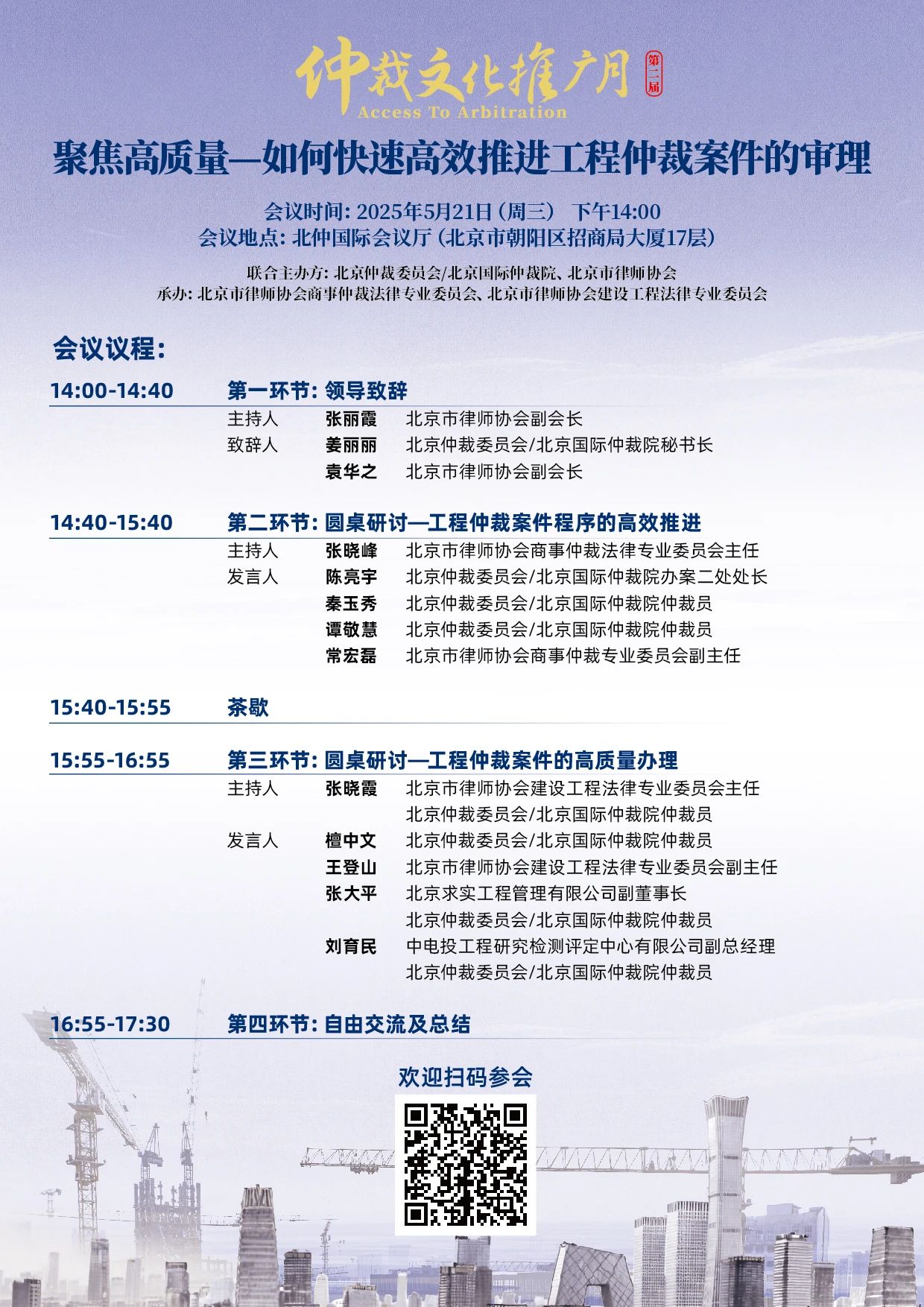 仲裁文化推广月 第二届
Access To Arbitration

聚焦高质量—如何快速高效推进工程仲裁案件的审理

会议时间：2025年5月21日（周三） 下午14:00
会议地点：北仲国际会议厅（北京市朝阳区招商局大厦17层）

联合主办方：北京仲裁委员会/北京国际仲裁院、北京市律师协会
承办：北京市律师协会商事仲裁法律专业委员会、北京市律师协会建设工程法律专业委员会

会议议程：

14:00-14:40 第一环节：领导致辞
主持人 张丽霞 北京市律师协会副会长
致辞人 姜丽丽 北京仲裁委员会/北京国际仲裁院秘书长
袁华之 北京市律师协会副会长

14:40-15:40 第二环节：圆桌研讨—工程仲裁案件程序的高效推进
主持人 张晓峰 北京市律师协会商事仲裁法律专业委员会主任
发言人 陈亮宇 北京仲裁委员会/北京国际仲裁院办案二处处长
秦玉秀 北京仲裁委员会/北京国际仲裁院仲裁员
谭敬慧 北京仲裁委员会/北京国际仲裁院仲裁员
常宏磊 北京市律师协会商事仲裁专业委员会副主任

15:40-15:55 茶歇

15:55-16:55 第三环节：圆桌研讨—工程仲裁案件的高质量办理
主持人 张晓霞 北京市律师协会建设工程法律专业委员会主任
北京仲裁委员会/北京国际仲裁院仲裁员
发言人 檀中文 北京仲裁委员会/北京国际仲裁院仲裁员
王登山 北京市律师协会建设工程法律专业委员会副主任
张大平 北京求实工程管理有限公司副董事长
北京仲裁委员会/北京国际仲裁院仲裁员
刘育民 中电投工程研究检测评定中心有限公司副总经理
北京仲裁委员会/北京国际仲裁院仲裁员

16:55-17:30 第四环节：自由交流及总结

欢迎扫码参会